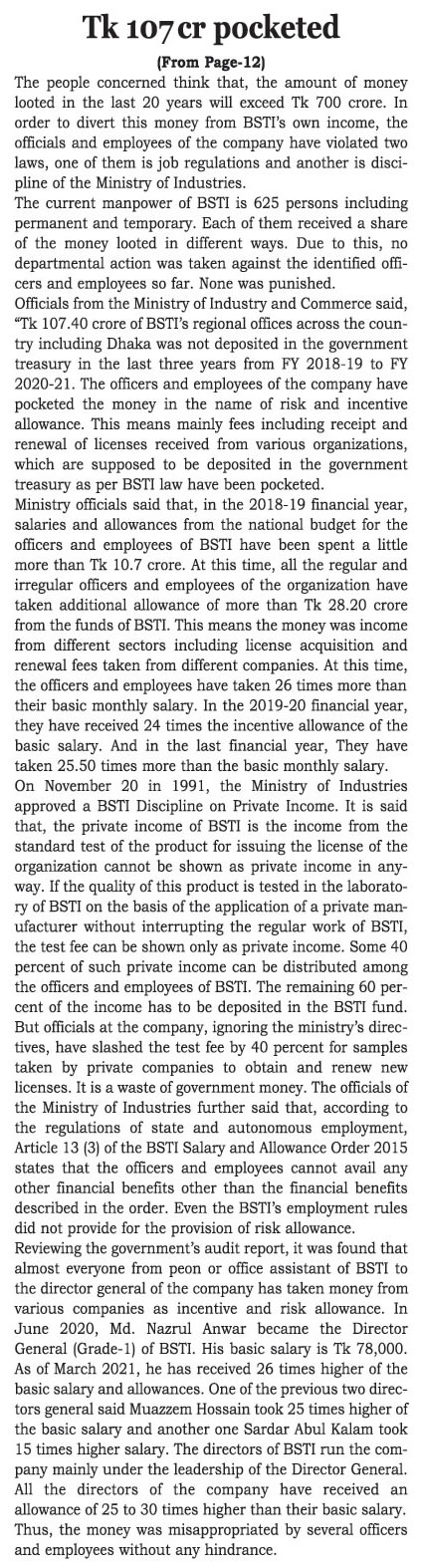 Tk 107 cr pocketed

(From Page-12)

The people concerned think that, the amount of money looted in the last 20 years will exceed Tk 700 crore. In order to divert this money from BSTI's own income, the officials and employees of the company have violated two laws, one of them is job regulations and another is discipline of the Ministry of Industries.

The current manpower of BSTI is 625 persons including permanent and temporary. Each of them received a share of the money looted in different ways. Due to this, no departmental action was taken against the identified officers and employees so far. None was punished.

Officials from the Ministry of Industry and Commerce said, "Tk 107.40 crore of BSTI's regional offices across the country including Dhaka was not deposited in the government treasury in the last three years from FY 2018-19 to FY 2020-21. The officers and employees of the company have pocketed the money in the name of risk and incentive allowance. This means mainly fees including receipt and renewal of licenses received from various organizations, which are supposed to be deposited in the government treasury as per BSTI law have been pocketed.

Ministry officials said that, in the 2018-19 financial year, salaries and allowances from the national budget for the officers and employees of BSTI have been spent a little more than Tk 10.7 crore. At this time, all the regular and irregular officers and employees of the organization have taken additional allowance of more than Tk 28.20 crore from the funds of BSTI. This means the money was income from different sectors including license acquisition and renewal fees taken from different companies. At this time, the officers and employees have taken 26 times more than their basic monthly salary. In the 2019-20 financial year, they have received 24 times the incentive allowance of the basic salary. And in the last financial year, They have taken 25.50 times more than the basic monthly salary.

On November 20 in 1991, the Ministry of Industries approved a BSTI Discipline on Private Income. It is said that, the private income of BSTI is the income from the standard test of the product for issuing the license of the organization cannot be shown as private income in anyway. If the quality of this product is tested in the laboratory of BSTI on the basis of the application of a private manufacturer without interrupting the regular work of BSTI, the test fee can be shown only as private income. Some 40 percent of such private income can be distributed among the officers and employees of BSTI. The remaining 60 percent of the income has to be deposited in the BSTI fund. But officials at the company, ignoring the ministry's directives, have slashed the test fee by 40 percent for samples taken by private companies to obtain and renew new licenses. It is a waste of government money. The officials of the Ministry of Industries further said that, according to the regulations of state and autonomous employment, Article 13 (3) of the BSTI Salary and Allowance Order 2015 states that the officers and employees cannot avail any other financial benefits other than the financial benefits described in the order. Even the BSTI's employment rules did not provide for the provision of risk allowance.

Reviewing the government's audit report, it was found that almost everyone from peon or office assistant of BSTI to the director general of the company has taken money from various companies as incentive and risk allowance. In June 2020, Md. Nazrul Anwar became the Director General (Grade-1) of BSTI. His basic salary is Tk 78,000. As of March 2021, he has received 26 times higher of the basic salary and allowances. One of the previous two directors general said Muazzem Hossain took 25 times higher of the basic salary and another one Sardar Abul Kalam took 15 times higher salary. The directors of BSTI run the company mainly under the leadership of the Director General. All the directors of the company have received an allowance of 25 to 30 times higher than their basic salary. Thus, the money was misappropriated by several officers and employees without any hindrance.